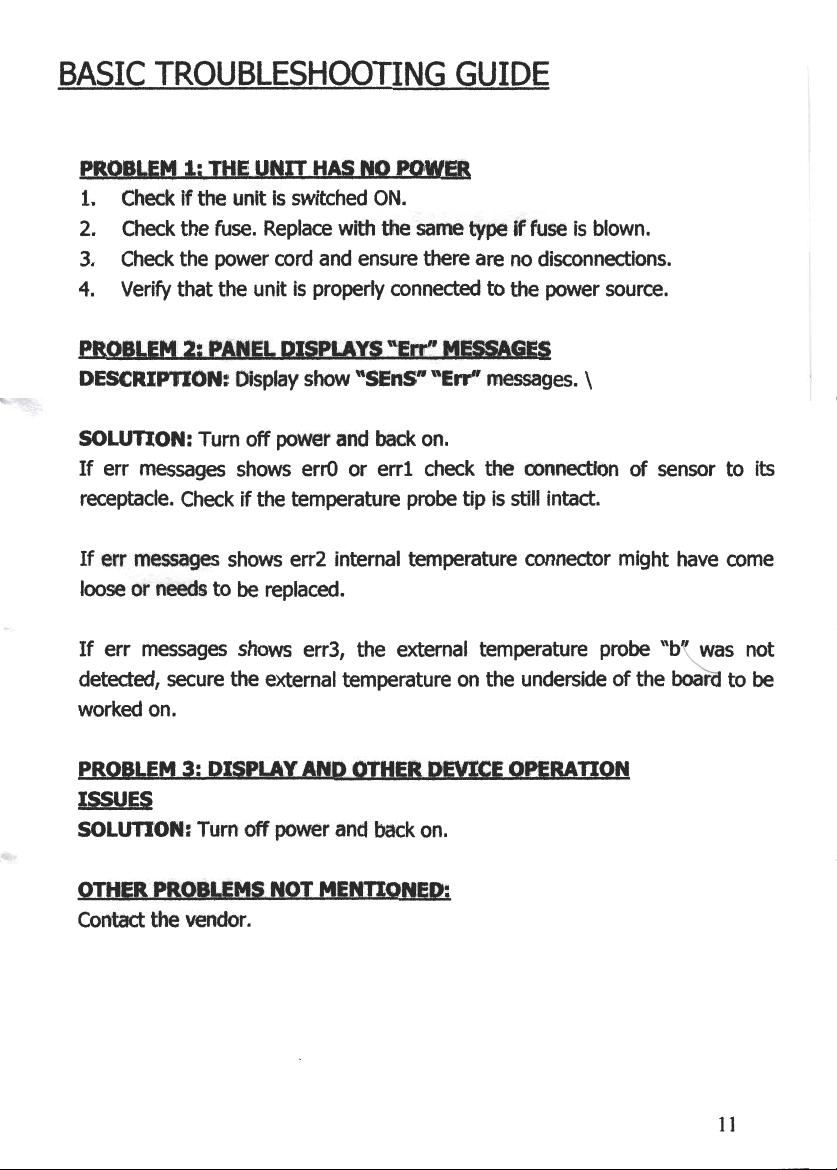 BASIC TROUBLESHOOTING GUIDE

PROBLEM 1: THE UNIT HAS NO POWER
1. Check if the unit is switched ON.
2. Check the fuse. Replace with the same type if fuse is blown.
3. Check the power cord and ensure there are no disconnections.
4. Verify that the unit is properly connected to the power source.

PROBLEM 2: PANEL DISPLAYS "Err" MESSAGES
DESCRIPTION: Display show "SEnS" "Err" messages. \

SOLUTION: Turn off power and back on.
If err messages shows err0 or err1 check the connection of sensor to its receptacle. Check if the temperature probe tip is still intact.

If err messages shows err2 internal temperature connector might have come loose or needs to be replaced.

If err messages shows err3, the external temperature probe "b" was not detected, secure the external temperature on the underside of the board to be worked on.

PROBLEM 3: DISPLAY AND OTHER DEVICE OPERATION ISSUES
SOLUTION: Turn off power and back on.

OTHER PROBLEMS NOT MENTIONED:
Contact the vendor.

11